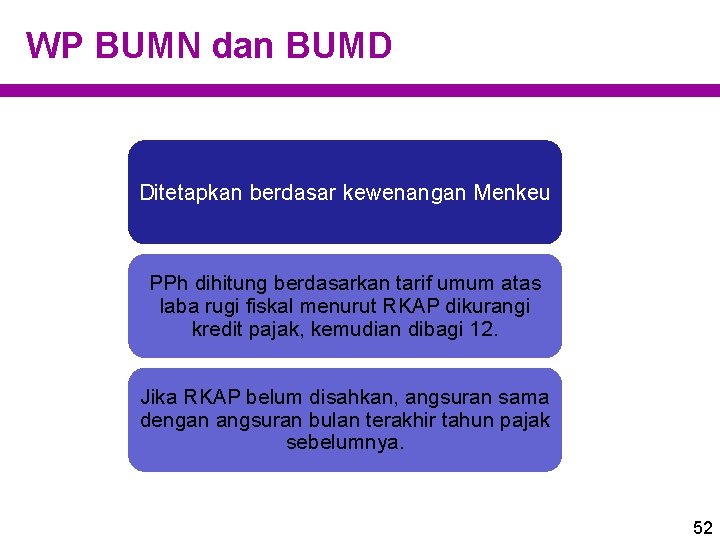 WP BUMN dan BUMD

Ditetapkan berdasar kewenangan Menkeu

PPh dihitung berdasarkan tarif umum atas laba rugi fiskal menurut RKAP dikurangi kredit pajak, kemudian dibagi 12.

Jika RKAP belum disahkan, angsuran sama dengan angsuran bulan terakhir tahun pajak sebelumnya.

52